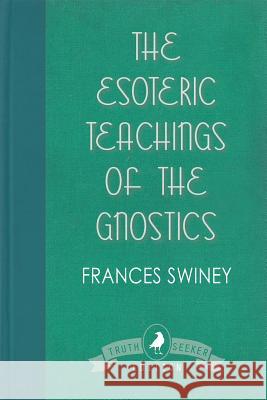 THE ESOTERIC TEACHINGS OF THE GNOSTICS

FRANCES SWINEY

TRUTH SEEKER

Kraina Książek